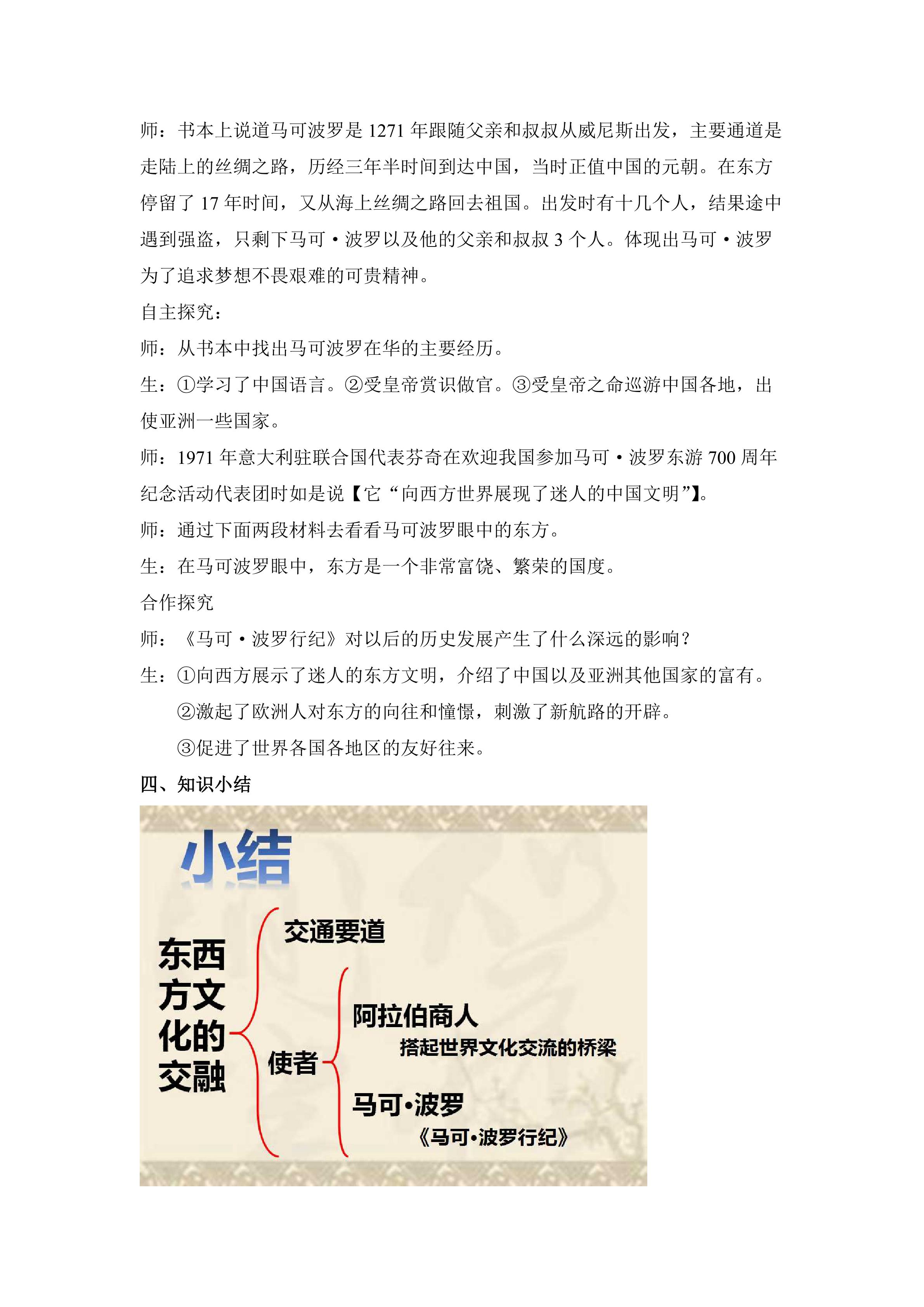 师：书本上说道马可波罗是1271年跟随父亲和叔叔从威尼斯出发，主要通道是走陆上的丝绸之路，历经三年半时间到达中国，当时正值中国的元朝。在东方停留了17年时间，又从海上丝绸之路回去祖国。出发时有十几个人，结果途中遇到强盗，只剩下马可·波罗以及他的父亲和叔叔3个人。体现出马可·波罗为了追求梦想不畏艰难的可贵精神。

自主探究：

师：从书本中找出马可波罗在华的主要经历。

生：①学习了中国语言。②受皇帝赏识做官。③受皇帝之命巡游中国各地，出使亚洲一些国家。

师：1971年意大利驻联合国代表芬奇在欢迎我国参加马可·波罗东游700周年纪念活动代表团时如是说【它“向西方世界展现了迷人的中国文明”】。

师：通过下面两段材料去看看马可波罗眼中的东方。

生：在马可波罗眼中，东方是一个非常富饶、繁荣的国度。

合作探究

师：《马可·波罗行纪》对以后的历史发展产生了什么深远的影响？

生：①向西方展示了迷人的东方文明，介绍了中国以及亚洲其他国家的富有。
②激起了欧洲人对东方的向往和憧憬，刺激了新航路的开辟。
③促进了世界各国各地区的友好往来。

四、知识小结

小结

东西方文化的交融

交通要道

使者

阿拉伯商人
搭起世界文化交流的桥梁

马可·波罗
《马可·波罗行纪》